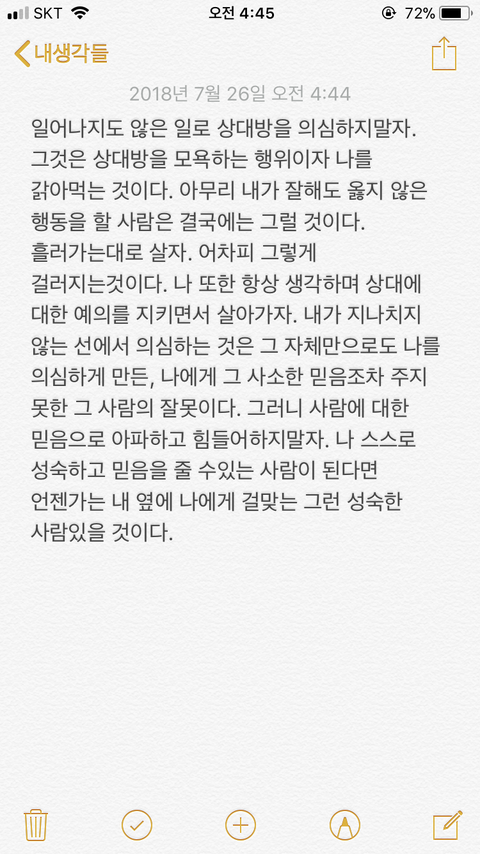 SKT 오전 4:45 72%

내생각들

2018년 7월 26일 오전 4:44

일어나지도 않은 일로 상대방을 의심하지말자. 그것은 상대방을 모욕하는 행위이자 나를 갉아먹는 것이다. 아무리 내가 잘해도 옳지 않은 행동을 할 사람은 결국에는 그럴 것이다. 흘러가는대로 살자. 어차피 그렇게 걸러지는것이다. 나 또한 항상 생각하며 상대에 대한 예의를 지키면서 살아가자. 내가 지나치지 않는 선에서 의심하는 것은 그 자체만으로도 나를 의심하게 만든, 나에게 그 사소한 믿음조차 주지 못한 그 사람의 잘못이다. 그러니 사람에 대한 믿음으로 아파하고 힘들어하지말자. 나 스스로 성숙하고 믿음을 줄 수있는 사람이 된다면 언젠가는 내 옆에 나에게 걸맞는 그런 성숙한 사람있을 것이다.